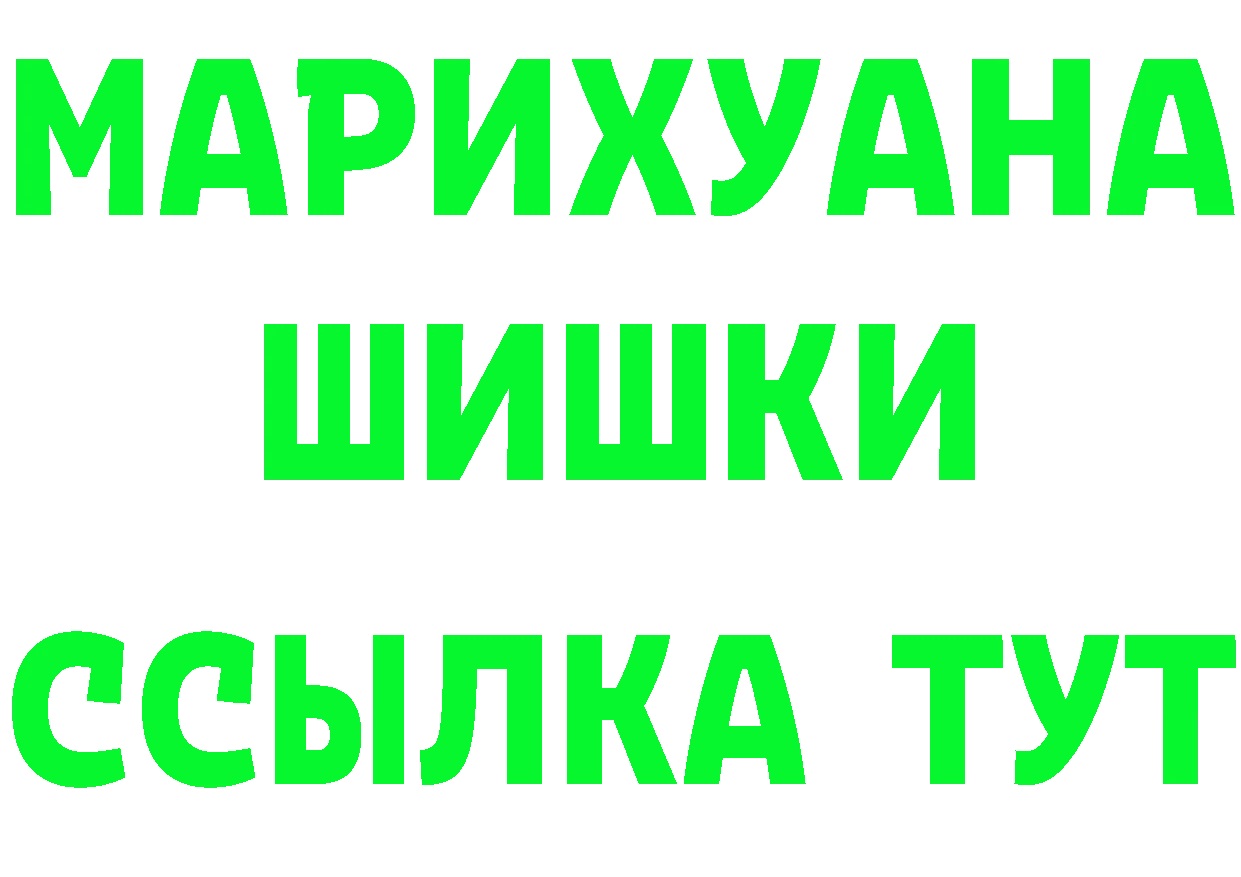 МАРИХУАНА
ШИШКИ
ССЫЛКА ТУТ